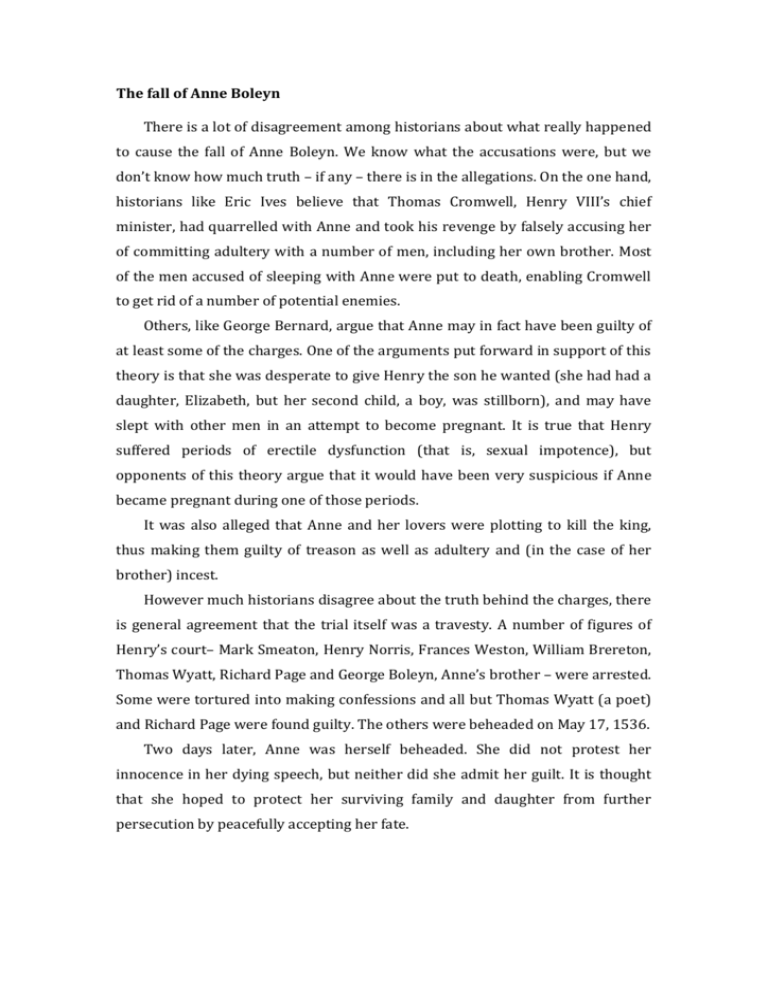 The fall of Anne Boleyn

There is a lot of disagreement among historians about what really happened to cause the fall of Anne Boleyn. We know what the accusations were, but we don't know how much truth – if any – there is in the allegations. On the one hand, historians like Eric Ives believe that Thomas Cromwell, Henry VIII's chief minister, had quarrelled with Anne and took his revenge by falsely accusing her of committing adultery with a number of men, including her own brother. Most of the men accused of sleeping with Anne were put to death, enabling Cromwell to get rid of a number of potential enemies.

Others, like George Bernard, argue that Anne may in fact have been guilty of at least some of the charges. One of the arguments put forward in support of this theory is that she was desperate to give Henry the son he wanted (she had had a daughter, Elizabeth, but her second child, a boy, was stillborn), and may have slept with other men in an attempt to become pregnant. It is true that Henry suffered periods of erectile dysfunction (that is, sexual impotence), but opponents of this theory argue that it would have been very suspicious if Anne became pregnant during one of those periods.

It was also alleged that Anne and her lovers were plotting to kill the king, thus making them guilty of treason as well as adultery and (in the case of her brother) incest.

However much historians disagree about the truth behind the charges, there is general agreement that the trial itself was a travesty. A number of figures of Henry's court– Mark Smeaton, Henry Norris, Frances Weston, William Brereton, Thomas Wyatt, Richard Page and George Boleyn, Anne's brother – were arrested. Some were tortured into making confessions and all but Thomas Wyatt (a poet) and Richard Page were found guilty. The others were beheaded on May 17, 1536.

Two days later, Anne was herself beheaded. She did not protest her innocence in her dying speech, but neither did she admit her guilt. It is thought that she hoped to protect her surviving family and daughter from further persecution by peacefully accepting her fate.